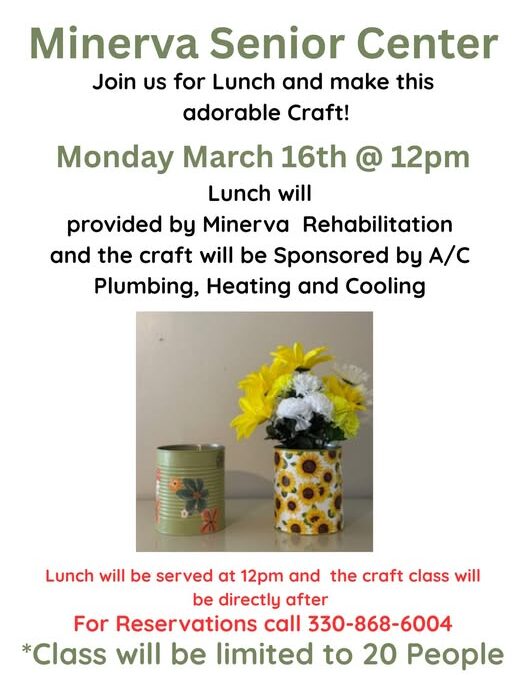 Minerva Senior Center

Join us for Lunch and make this adorable Craft!

Monday March 16th @ 12pm

Lunch will provided by Minerva Rehabilitation and the craft will be Sponsored by A/C Plumbing, Heating and Cooling

Lunch will be served at 12pm and the craft class will be directly after

For Reservations call 330-868-6004

*Class will be limited to 20 People